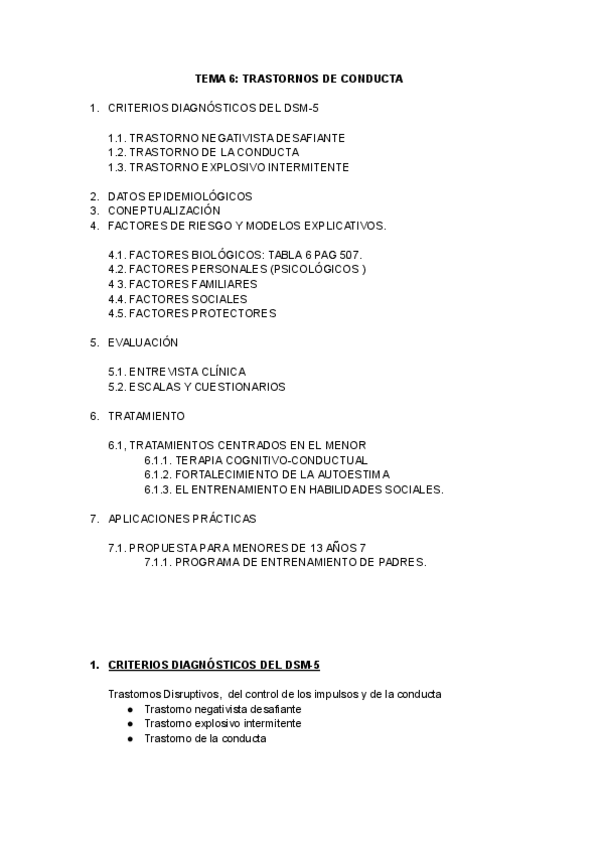 TEMA 6: TRASTORNOS DE CONDUCTA

1. CRITERIOS DIAGNÓSTICOS DEL DSM-5

1.1. TRASTORNO NEGATIVISTA DESAFIANTE
1.2. TRASTORNO DE LA CONDUCTA
1.3. TRASTORNO EXPLOSIVO INTERMITENTE

2. DATOS EPIDEMIOLÓGICOS
3. CONEPTUALIZACIÓN
4. FACTORES DE RIESGO Y MODELOS EXPLICATIVOS.

4.1. FACTORES BIOLÓGICOS: TABLA 6 PAG 507.
4.2. FACTORES PERSONALES (PSICOLÓGICOS )
4 3. FACTORES FAMILIARES
4.4. FACTORES SOCIALES
4.5. FACTORES PROTECTORES

5. EVALUACIÓN

5.1. ENTREVISTA CLÍNICA
5.2. ESCALAS Y CUESTIONARIOS

6. TRATAMIENTO

6.1, TRATAMIENTOS CENTRADOS EN EL MENOR
6.1.1. TERAPIA COGNITIVO-CONDUCTUAL
6.1.2. FORTALECIMIENTO DE LA AUTOESTIMA
6.1.3. EL ENTRENAMIENTO EN HABILIDADES SOCIALES.

7. APLICACIONES PRÁCTICAS

7.1. PROPUESTA PARA MENORES DE 13 AÑOS 7
7.1.1. PROGRAMA DE ENTRENAMIENTO DE PADRES.

1. CRITERIOS DIAGNÓSTICOS DEL DSM-5

Trastornos Disruptivos, del control de los impulsos y de la conducta
● Trastorno negativista desafiante
● Trastorno explosivo intermitente
● Trastorno de la conducta